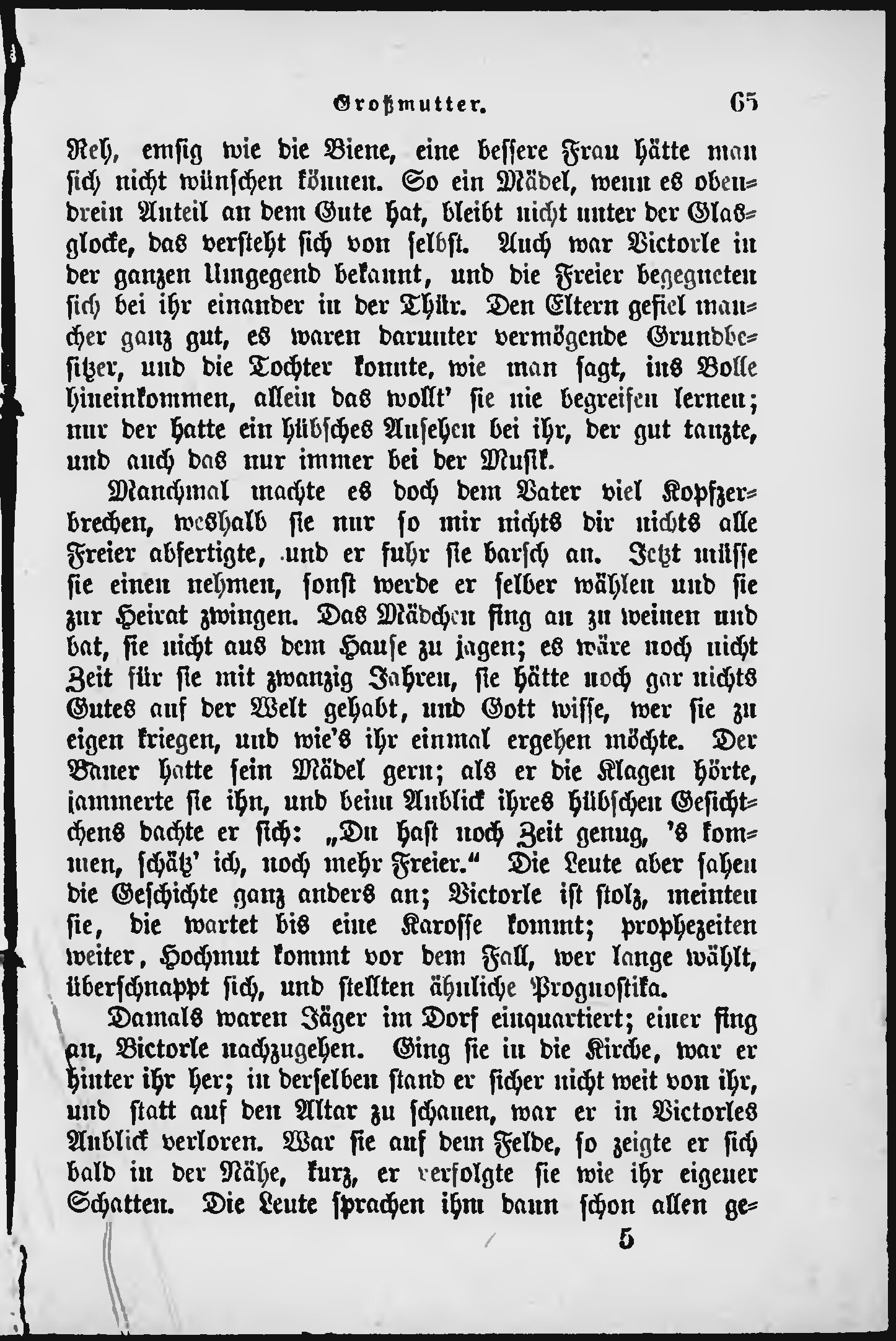 Großmutter. 65

Reh, emsig wie die Biene, eine bessere Frau hätte man sich nicht wünschen können. So ein Mädel, wenn es obendrein Anteil an dem Gute hat, bleibt nicht unter der Glasglocke, das versteht sich von selbst. Auch war Victorle in der ganzen Umgegend bekannt, und die Freier begegneten sich bei ihr einander in der Thür. Den Eltern gefiel mancher ganz gut, es waren darunter vermögende Grundbesitzer, und die Tochter konnte, wie man sagt, ins Volle hineinkommen, allein das wollt' sie nie begreifen lernen; nur der hatte ein hübsches Ansehen bei ihr, der gut tanzte, und auch das nur immer bei der Musik.

Manchmal machte es doch dem Vater viel Kopfzerbrechen, weshalb sie nur so mir nichts dir nichts alle Freier abfertigte, und er fuhr sie barsch an. Jetzt müsse sie einen nehmen, sonst werde er selber wählen und sie zur Heirat zwingen. Das Mädchen fing an zu weinen und bat, sie nicht aus dem Hause zu jagen; es wäre noch nicht Zeit für sie mit zwanzig Jahren, sie hätte noch gar nichts Gutes auf der Welt gehabt, und Gott wisse, wer sie zu eigen kriegen, und wie's ihr einmal ergehen möchte. Der Bauer hatte sein Mädel gern; als er die Klagen hörte, jammerte sie ihn, und beim Anblick ihres hübschen Gesichtchens dachte er sich: „Du hast noch Zeit genug, 's kommen, schätz' ich, noch mehr Freier.“ Die Leute aber sahen die Geschichte ganz anders an; Victorle ist stolz, meinten sie, die wartet bis eine Karosse kommt; prophezeiten weiter, Hochmut kommt vor dem Fall, wer lange wählt, überschnappt sich, und stellten ähnliche Prognostika.

Damals waren Jäger im Dorf einquartiert; einer fing an, Victorle nachzugehen. Ging sie in die Kirche, war er hinter ihr her; in derselben stand er sicher nicht weit von ihr, und statt auf den Altar zu schauen, war er in Victorles Anblick verloren. War sie auf dem Felde, so zeigte er sich bald in der Nähe, kurz, er verfolgte sie wie ihr eigener Schatten. Die Leute sprachen ihm dann schon allen ge-

5